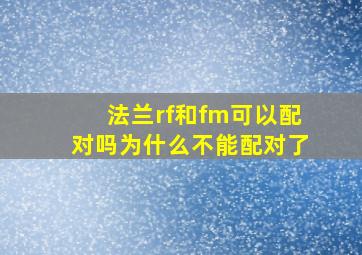 法兰rf和fm可以配对吗为什么不能配对了